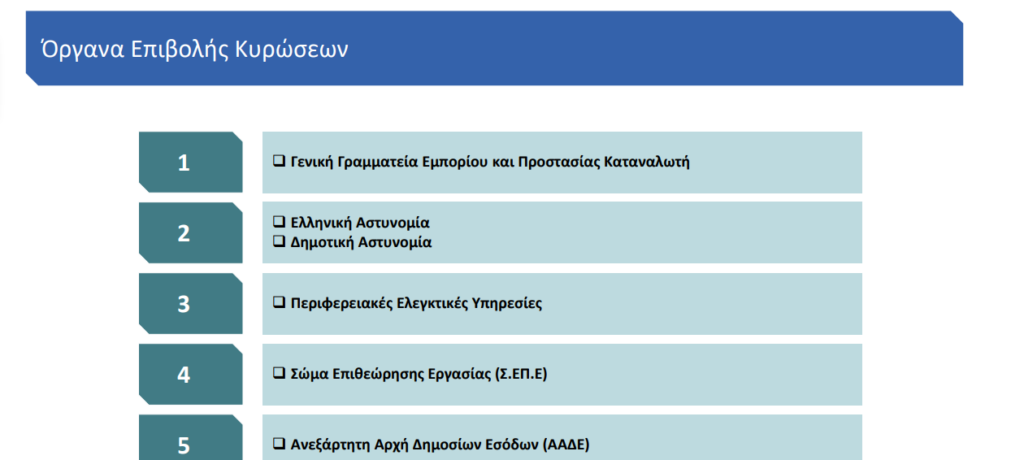 Όργανα Επιβολής Κυρώσεων

1
❑ Γενική Γραμματεία Εμπορίου και Προστασίας Καταναλωτή

2
❑ Ελληνική Αστυνομία
❑ Δημοτική Αστυνομία

3
❑ Περιφερειακές Ελεγκτικές Υπηρεσίες

4
❑ Σώμα Επιθεώρησης Εργασίας (Σ.ΕΠ.Ε)

5
❑ Ανεξάρτητη Αρχή Δημοσίων Εσόδων (ΑΑΔΕ)